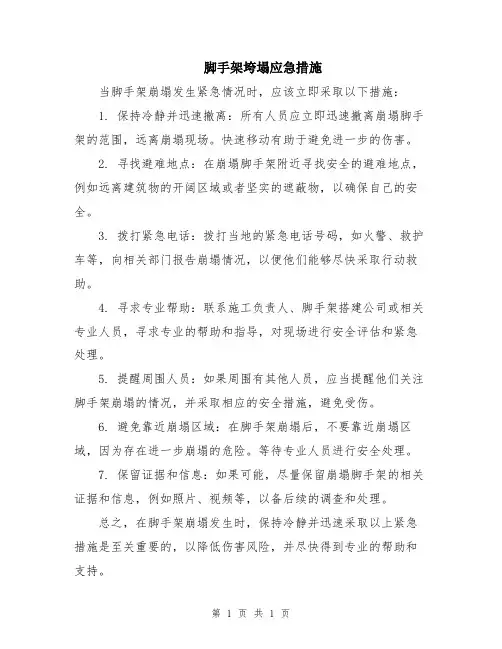 脚手架垮塌应急措施

当脚手架崩塌发生紧急情况时，应该立即采取以下措施：

1. 保持冷静并迅速撤离：所有人员应立即迅速撤离崩塌脚手架的范围，远离崩塌现场。快速移动有助于避免进一步的伤害。

2. 寻找避难地点：在崩塌脚手架附近寻找安全的避难地点，例如远离建筑物的开阔区域或者坚实的遮蔽物，以确保自己的安全。

3. 拨打紧急电话：拨打当地的紧急电话号码，如火警、救护车等，向相关部门报告崩塌情况，以便他们能够尽快采取行动救助。

4. 寻求专业帮助：联系施工负责人、脚手架搭建公司或相关专业人员，寻求专业的帮助和指导，对现场进行安全评估和紧急处理。

5. 提醒周围人员：如果周围有其他人员，应当提醒他们关注脚手架崩塌的情况，并采取相应的安全措施，避免受伤。

6. 避免靠近崩塌区域：在脚手架崩塌后，不要靠近崩塌区域，因为存在进一步崩塌的危险。等待专业人员进行安全处理。

7. 保留证据和信息：如果可能，尽量保留崩塌脚手架的相关证据和信息，例如照片、视频等，以备后续的调查和处理。

总之，在脚手架崩塌发生时，保持冷静并迅速采取以上紧急措施是至关重要的，以降低伤害风险，并尽快得到专业的帮助和支持。

第 1 页 共 1 页